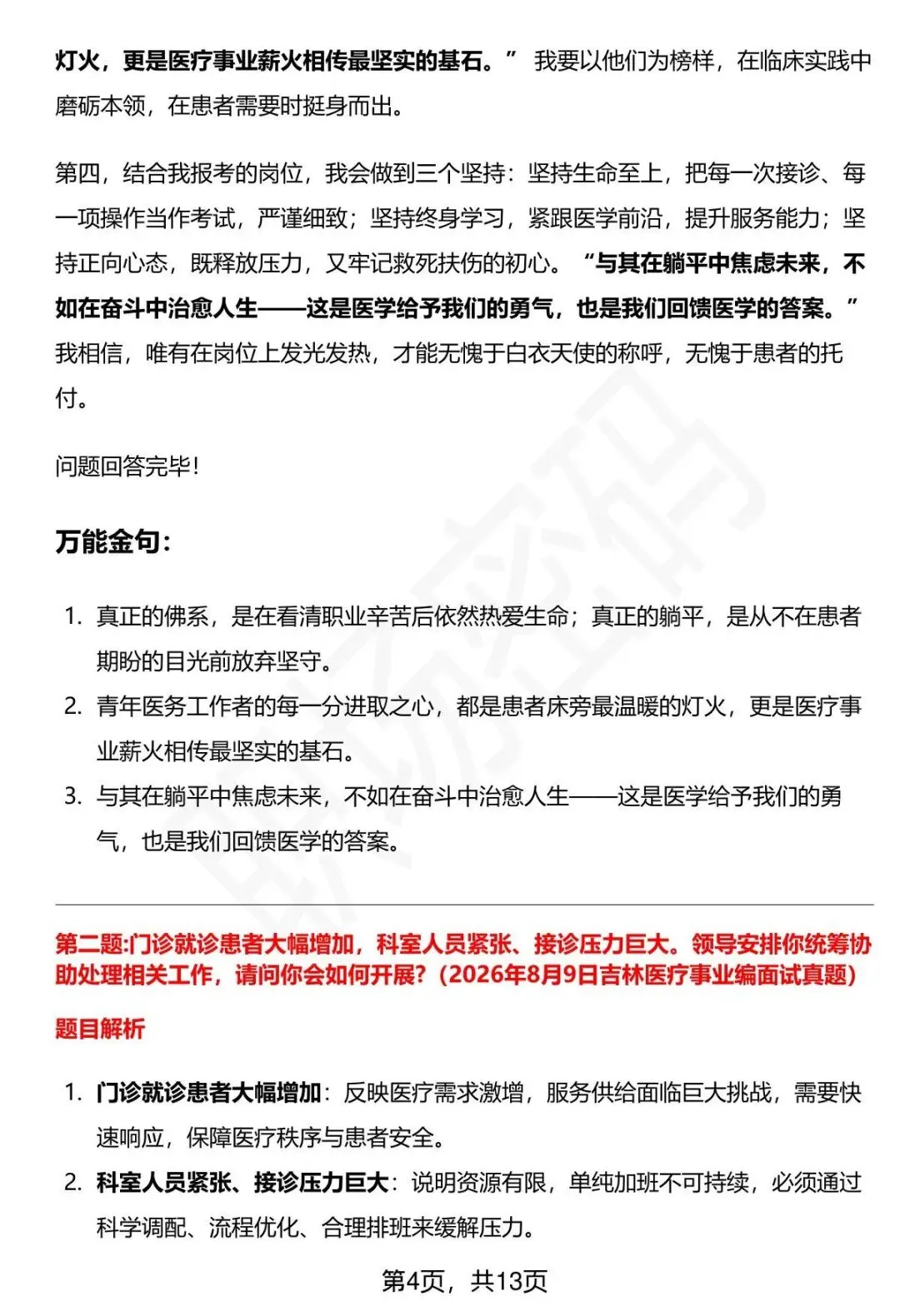 灯火，更是医疗事业薪火相传最坚实的基石。” 我要以他们为榜样，在临床实践中磨砺本领，在患者需要时挺身而出。

第四，结合我报考的岗位，我会做到三个坚持：坚持生命至上，把每一次接诊、每一项操作当作考试，严谨细致；坚持终身学习，紧跟医学前沿，提升服务能力；坚持正向心态，既释放压力，又牢记救死扶伤的初心。“与其在躺平中焦虑未来，不如在奋斗中治愈人生——这是医学给予我们的勇气，也是我们回馈医学的答案。”我相信，唯有在岗位上发光发热，才能无愧于白衣天使的称呼，无愧于患者的托付。

问题回答完毕！

万能金句：

1. 真正的佛系，是在看清职业辛苦后依然热爱生命；真正的躺平，是从不在患者期盼的目光前放弃坚守。
2. 青年医务工作者的每一分进取之心，都是患者床旁最温暖的灯火，更是医疗事业薪火相传最坚实的基石。
3. 与其在躺平中焦虑未来，不如在奋斗中治愈人生——这是医学给予我们的勇气，也是我们回馈医学的答案。

第二题:门诊就诊患者大幅增加，科室人员紧张、接诊压力巨大。领导安排你统筹协助处理相关工作，请问你会如何开展？（2026年8月9日吉林医疗事业编面试真题）

题目解析

1. 门诊就诊患者大幅增加：反映医疗需求激增，服务供给面临巨大挑战，需要快速响应，保障医疗秩序与患者安全。
2. 科室人员紧张、接诊压力巨大：说明资源有限，单纯加班不可持续，必须通过科学调配、流程优化、合理排班来缓解压力。

第4页，共13页